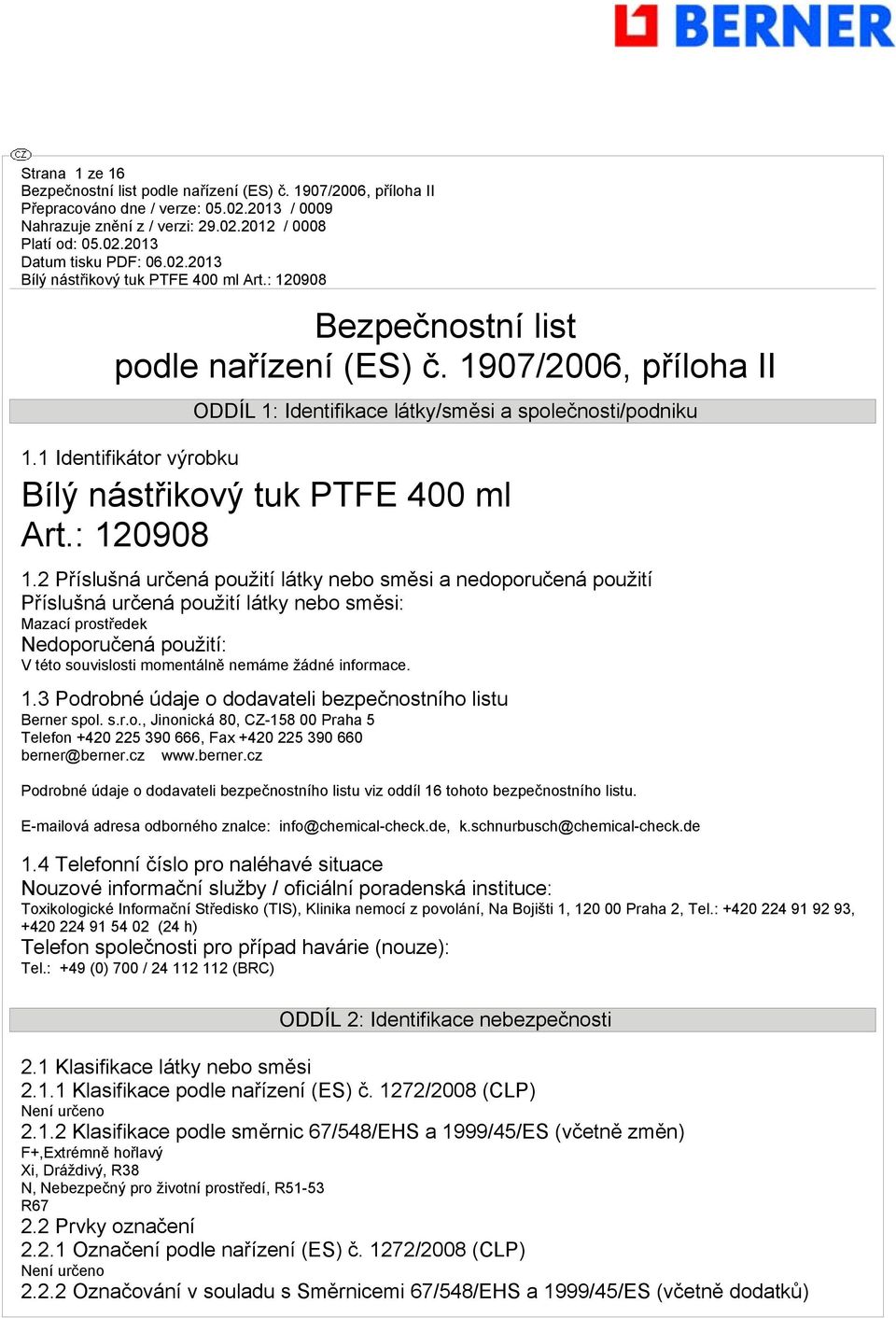 BERNER

CZ

Strana 1 ze 16
Bezpečnostní list podle nařízení (ES) č. 1907/2006, příloha II
Přepracováno dne / verze: 05.02.2013 / 0009
Nahrazuje znění z / verzi: 29.02.2012 / 0008
Platí od: 05.02.2013
Datum tisku PDF: 06.02.2013
Bílý nástřikový tuk PTFE 400 ml Art.: 120908

Bezpečnostní list
podle nařízení (ES) č. 1907/2006, příloha II

ODDÍL 1: Identifikace látky/směsi a společnosti/podniku

1.1 Identifikátor výrobku

Bílý nástřikový tuk PTFE 400 ml
Art.: 120908

1.2 Příslušná určená použití látky nebo směsi a nedoporučená použití
Příslušná určená použití látky nebo směsi:
Mazací prostředek
Nedoporučená použití:
V této souvislosti momentálně nemáme žádné informace.

1.3 Podrobné údaje o dodavateli bezpečnostního listu
Berner spol. s.r.o., Jinonická 80, CZ-158 00 Praha 5
Telefon +420 225 390 666, Fax +420 225 390 660
berner@berner.cz www.berner.cz

Podrobné údaje o dodavateli bezpečnostního listu viz oddíl 16 tohoto bezpečnostního listu.

E-mailová adresa odborného znalce: info@chemical-check.de, k.schnurbusch@chemical-check.de

1.4 Telefonní číslo pro naléhavé situace
Nouzové informační služby / oficiální poradenská instituce:
Toxikologické Informační Středisko (TIS), Klinika nemocí z povolání, Na Bojišti 1, 120 00 Praha 2, Tel.: +420 224 91 92 93, +420 224 91 54 02 (24 h)
Telefon společnosti pro případ havárie (nouze):
Tel.: +49 (0) 700 / 24 112 112 (BRC)

ODDÍL 2: Identifikace nebezpečnosti

2.1 Klasifikace látky nebo směsi
2.1.1 Klasifikace podle nařízení (ES) č. 1272/2008 (CLP)
Není určeno
2.1.2 Klasifikace podle směrnic 67/548/EHS a 1999/45/ES (včetně změn)
F+,Extrémně hořlavý
Xi, Dráždivý, R38
N, Nebezpečný pro životní prostředí, R51-53
R67
2.2 Prvky označení
2.2.1 Označení podle nařízení (ES) č. 1272/2008 (CLP)
Není určeno
2.2.2 Označování v souladu s Směrnicemi 67/548/EHS a 1999/45/ES (včetně dodatků)